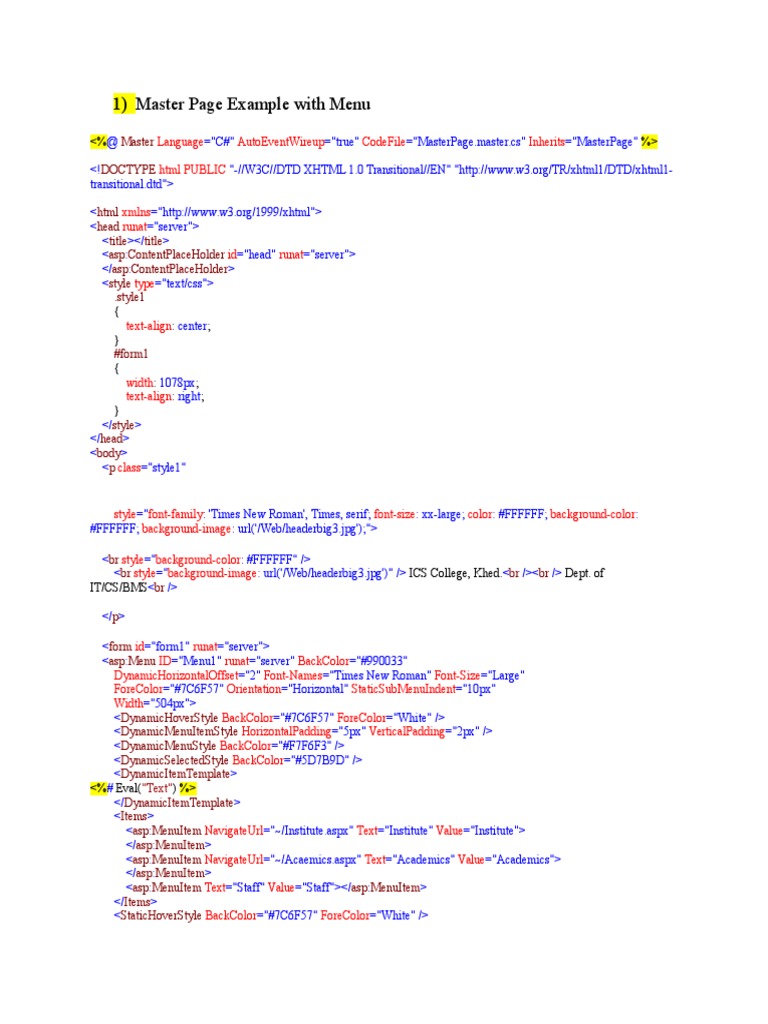 1) Master Page Example with Menu

<%@ Master Language="C#" AutoEventWireup="true" CodeFile="MasterPage.master.cs" Inherits="MasterPage" %>

<!DOCTYPE html PUBLIC "-//W3C//DTD XHTML 1.0 Transitional//EN" "http://www.w3.org/TR/xhtml1/DTD/xhtml1-transitional.dtd">

<html xmlns="http://www.w3.org/1999/xhtml">
<head runat="server">
<title></title>
<asp:ContentPlaceHolder id="head" runat="server">
</asp:ContentPlaceHolder>
<style type="text/css">
.style1
{
text-align: center;
}
#form1
{
width: 1078px;
text-align: right;
}
</style>
</head>
<body>
<p class="style1"

style="font-family: 'Times New Roman', Times, serif; font-size: xx-large; color: #FFFFFF; background-color: #FFFFFF; background-image: url('/Web/headerbig3.jpg');">

<br style="background-color: #FFFFFF" />
<br style="background-image: url('/Web/headerbig3.jpg')" /> ICS College, Khed.<br /><br /> Dept. of IT/CS/BMS<br />

</p>

<form id="form1" runat="server">
<asp:Menu ID="Menu1" runat="server" BackColor="#990033"
DynamicHorizontalOffset="2" Font-Names="Times New Roman" Font-Size="Large"
ForeColor="#7C6F57" Orientation="Horizontal" StaticSubMenuIndent="10px"
Width="504px">
<DynamicHoverStyle BackColor="#7C6F57" ForeColor="White" />
<DynamicMenuItemStyle HorizontalPadding="5px" VerticalPadding="2px" />
<DynamicMenuStyle BackColor="#F7F6F3" />
<DynamicSelectedStyle BackColor="#5D7B9D" />
<DynamicItemTemplate>
<%# Eval("Text") %>
</DynamicItemTemplate>
<Items>
<asp:MenuItem NavigateUrl="~/Institute.aspx" Text="Institute" Value="Institute">
</asp:MenuItem>
<asp:MenuItem NavigateUrl="~/Acaemics.aspx" Text="Academics" Value="Academics">
</asp:MenuItem>
<asp:MenuItem Text="Staff" Value="Staff"></asp:MenuItem>
</Items>
<StaticHoverStyle BackColor="#7C6F57" ForeColor="White" />